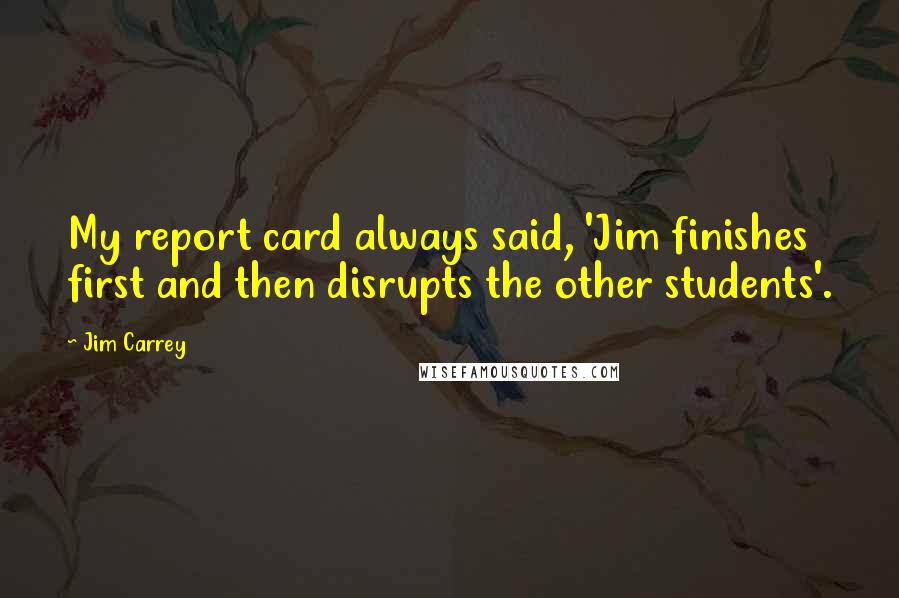 My report card always said, 'Jim finishes first and then disrupts the other students'.

- Jim Carrey

WISEFAMOUSQUOTES.COM